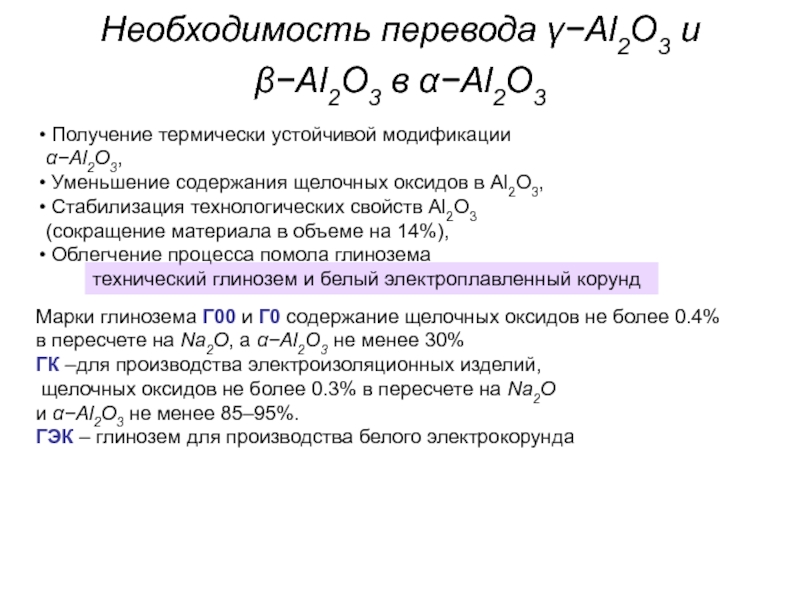 Необходимость перевода $\gamma-Al_2O_3$ и $\beta-Al_2O_3$ в $\alpha-Al_2O_3$

• Получение термически устойчивой модификации $\alpha-Al_2O_3$,
• Уменьшение содержания щелочных оксидов в $Al_2O_3$,
• Стабилизация технологических свойств $Al_2O_3$ (сокращение материала в объеме на 14%),
• Облегчение процесса помола глинозема

технический глинозем и белый электроплавленный корунд

Марки глинозема Г00 и Г0 содержание щелочных оксидов не более 0.4% в пересчете на $Na_2O$, а $\alpha-Al_2O_3$ не менее 30%
ГК –для производства электроизоляционных изделий, щелочных оксидов не более 0.3% в пересчете на $Na_2O$ и $\alpha-Al_2O_3$ не менее 85–95%.
ГЭК – глинозем для производства белого электрокорунда